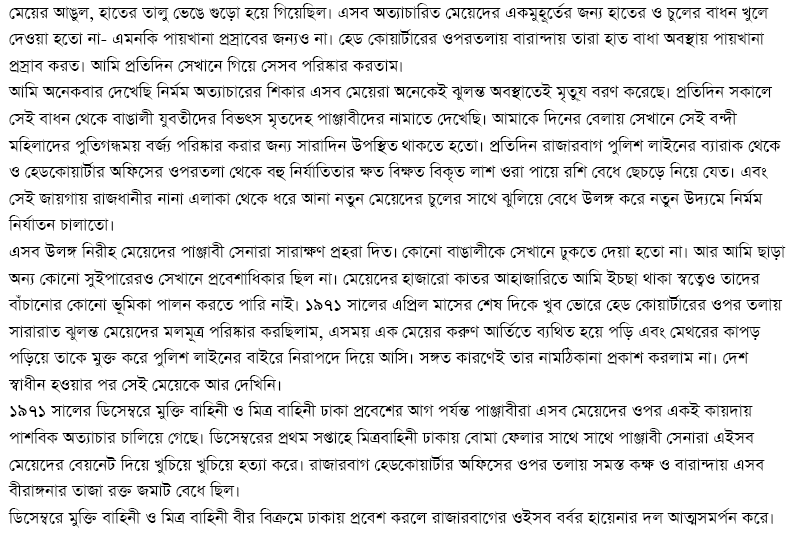 মেয়ের আঙুল, হাতের তালু ভেঙে গুড়ো হয়ে গিয়েছিল। এসব অত্যাচারিত মেয়েদের একমুহূর্তের জন্য হাতের ও চুলের বাধন খুলে দেওয়া হতো না- এমনকি পায়খানা প্রস্রাবের জন্যও না। হেড কোয়ার্টারের ওপরতলায় বারান্দায় তারা হাত বাধা অবস্থায় পায়খানা প্রস্রাব করত। আমি প্রতিদিন সেখানে গিয়ে সেসব পরিষ্কার করতাম।
আমি অনেকবার দেখেছি নির্মম অত্যাচারের শিকার এসব মেয়েরা অনেকেই ঝুলন্ত অবস্থাতেই মৃত্যু বরণ করেছে। প্রতিদিন সকালে সেই বাধন থেকে বাঙালী যুবতীদের বিভৎস মৃতদেহ পাঞ্জাবীদের নামাতে দেখেছি। আমাকে দিনের বেলায় সেখানে সেই বন্দী মহিলাদের পুতিগন্ধময় বর্জ্য পরিষ্কার করার জন্য সারাদিন উপস্থিত থাকতে হতো। প্রতিদিন রাজারবাগ পুলিশ লাইনের ব্যারাক থেকে ও হেডকোয়ার্টার অফিসের ওপরতলা থেকে বহু নির্যাতিতার ক্ষত বিক্ষত বিকৃত লাশ ওরা পায়ে রশি বেধে ছেচড়ে নিয়ে যেত। এবং সেই জায়গায় রাজধানীর নানা এলাকা থেকে ধরে আনা নতুন মেয়েদের চুলের সাথে ঝুলিয়ে বেধে উলঙ্গ করে নতুন উদ্যমে নির্মম নির্যাতন চালাতো।
এসব উলঙ্গ নিরীহ মেয়েদের পাঞ্জাবী সেনারা সারাক্ষণ প্রহরা দিত। কোনো বাঙালীকে সেখানে ঢুকতে দেয়া হতো না। আর আমি ছাড়া অন্য কোনো সুইপারেরও সেখানে প্রবেশাধিকার ছিল না। মেয়েদের হাজারো কাতর আহাজারিতে আমি ইচ্ছা থাকা স্বত্বেও তাদের বাঁচানোর কোনো ভূমিকা পালন করতে পারি নাই। ১৯৭১ সালের এপ্রিল মাসের শেষ দিকে খুব ভোরে হেড কোয়ার্টারের ওপর তলায় সারারাত ঝুলন্ত মেয়েদের মলমূত্র পরিষ্কার করছিলাম, এসময় এক মেয়ের করুণ আর্তিতে ব্যথিত হয়ে পড়ি এবং মেথরের কাপড় পড়িয়ে তাকে মুক্ত করে পুলিশ লাইনের বাইরে নিরাপদে দিয়ে আসি। সঙ্গত কারণেই তার নামঠিকানা প্রকাশ করলাম না। দেশ স্বাধীন হওয়ার পর সেই মেয়েকে আর দেখিনি।
১৯৭১ সালের ডিসেম্বরে মুক্তি বাহিনী ও মিত্র বাহিনী ঢাকা প্রবেশের আগ পর্যন্ত পাঞ্জাবীরা এসব মেয়েদের ওপর একই কায়দায় পাশবিক অত্যাচার চালিয়ে গেছে। ডিসেম্বরের প্রথম সপ্তাহে মিত্রবাহিনী ঢাকায় বোমা ফেলার সাথে সাথে পাঞ্জাবী সেনারা এইসব মেয়েদের বেয়নেট দিয়ে খুচিয়ে খুচিয়ে হত্যা করে। রাজারবাগ হেডকোয়ার্টার অফিসের ওপর তলায় সমস্ত কক্ষ ও বারান্দায় এসব বীরাঙ্গনার তাজা রক্ত জমাট বেধে ছিল।
ডিসেম্বরে মুক্তি বাহিনী ও মিত্র বাহিনী বীর বিক্রমে ঢাকায় প্রবেশ করলে রাজারবাগের ওইসব বর্বর হায়েনার দল আত্মসমর্পন করে।